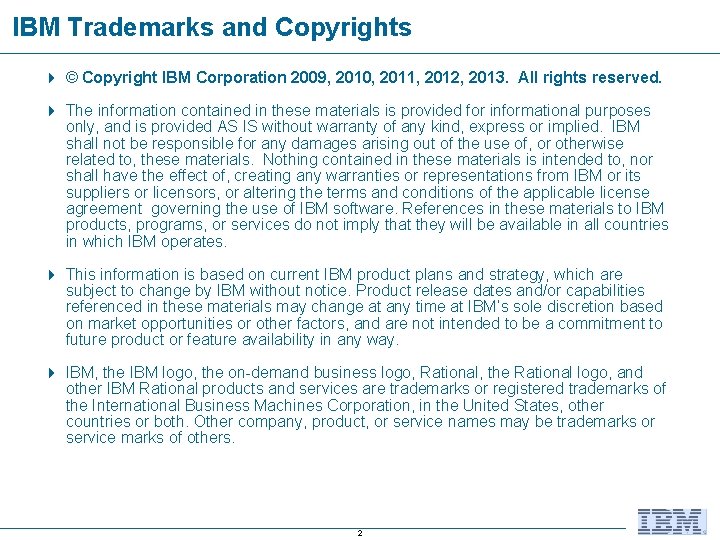 IBM Trademarks and Copyrights

▸ © Copyright IBM Corporation 2009, 2010, 2011, 2012, 2013. All rights reserved.

▸ The information contained in these materials is provided for informational purposes only, and is provided AS IS without warranty of any kind, express or implied. IBM shall not be responsible for any damages arising out of the use of, or otherwise related to, these materials. Nothing contained in these materials is intended to, nor shall have the effect of, creating any warranties or representations from IBM or its suppliers or licensors, or altering the terms and conditions of the applicable license agreement governing the use of IBM software. References in these materials to IBM products, programs, or services do not imply that they will be available in all countries in which IBM operates.

▸ This information is based on current IBM product plans and strategy, which are subject to change by IBM without notice. Product release dates and/or capabilities referenced in these materials may change at any time at IBM's sole discretion based on market opportunities or other factors, and are not intended to be a commitment to future product or feature availability in any way.

▸ IBM, the IBM logo, the on-demand business logo, Rational, the Rational logo, and other IBM Rational products and services are trademarks or registered trademarks of the International Business Machines Corporation, in the United States, other countries or both. Other company, product, or service names may be trademarks or service marks of others.

2

IBM